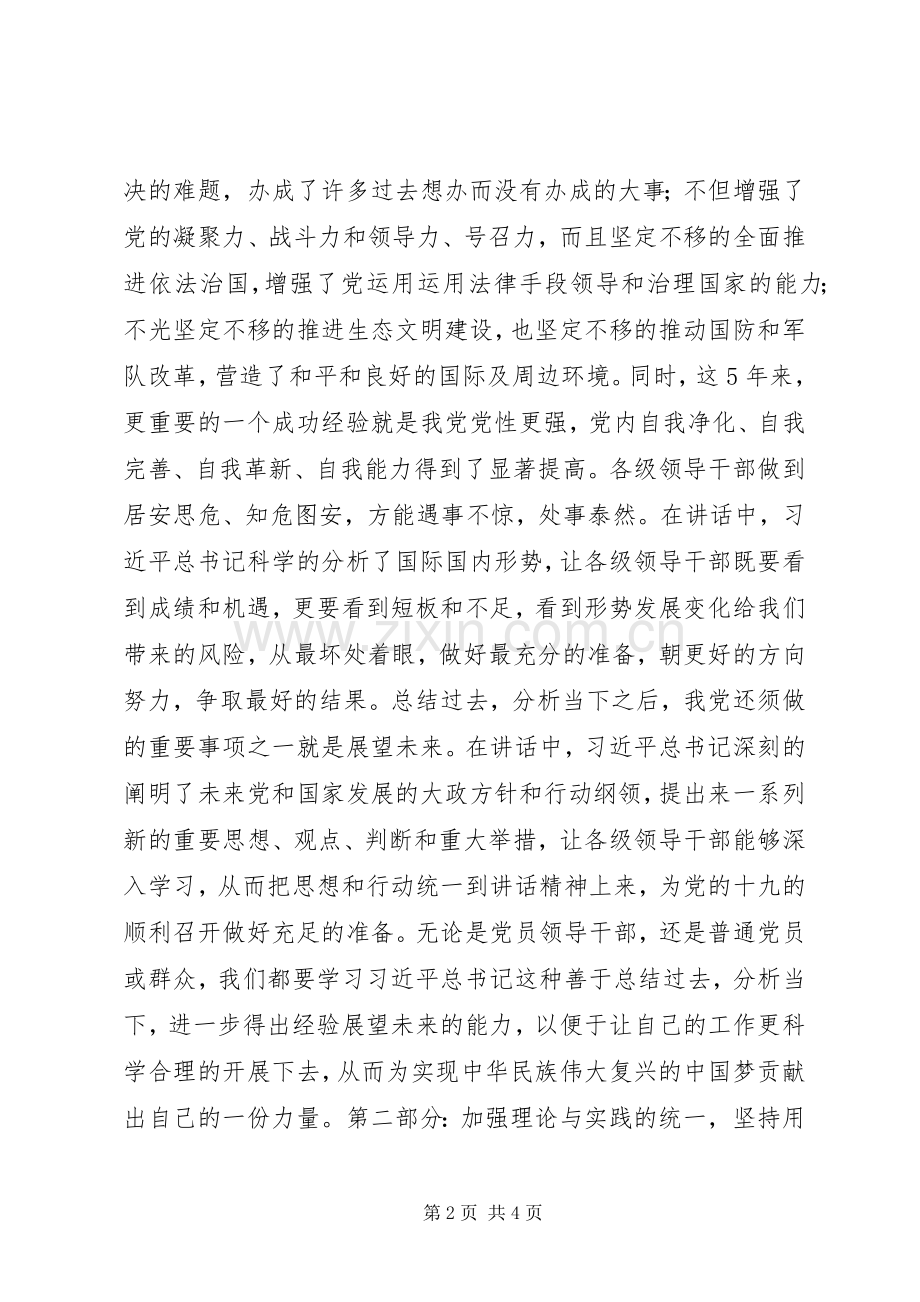 决的难题，办成了许多过去想办而没有办成的大事；不但增强了党的凝聚力、战斗力和领导力、号召力，而且坚定不移的全面推进依法治国，增强了党运用运用法律手段领导和治理国家的能力；不光坚定不移的推进生态文明建设，也坚定不移的推动国防和军队改革，营造了和平和良好的国际及周边环境。同时，这 5 年来，更重要的一个成功经验就是我党党性更强，党内自我净化、自我完善、自我革新、自我能力得到了显著提高。各级领导干部做到居安思危、知危图安，方能遇事不惊，处事泰然。在讲话中，习近平总书记科学的分析了国际国内形势，让各级领导干部既要看到成绩和机遇，更要看到短板和不足，看到形势发展变化给我们带来的风险，从最坏处着眼，做好最充分的准备，朝更好的方向努力，争取最好的结果。总结过去，分析当下之后，我党还须做的重要事项之一就是展望未来。在讲话中，习近平总书记深刻的阐明了未来党和国家发展的大政方针和行动纲领，提出来一系列新的重要思想、观点、判断和重大举措，让各级领导干部能够深入学习，从而把思想和行动统一到讲话精神上来，为党的十九的顺利召开做好充足的准备。无论是党员领导干部，还是普通党员或群众，我们都要学习习近平总书记这种善于总结过去，分析当下，进一步得出经验展望未来的能力，以便于让自己的工作更科学合理的开展下去，从而为实现中华民族伟大复兴的中国梦贡献出自己的一份力量。第二部分：加强理论与实践的统一，坚持用

www.zixin.com.cn

第 2 页 共 4 页